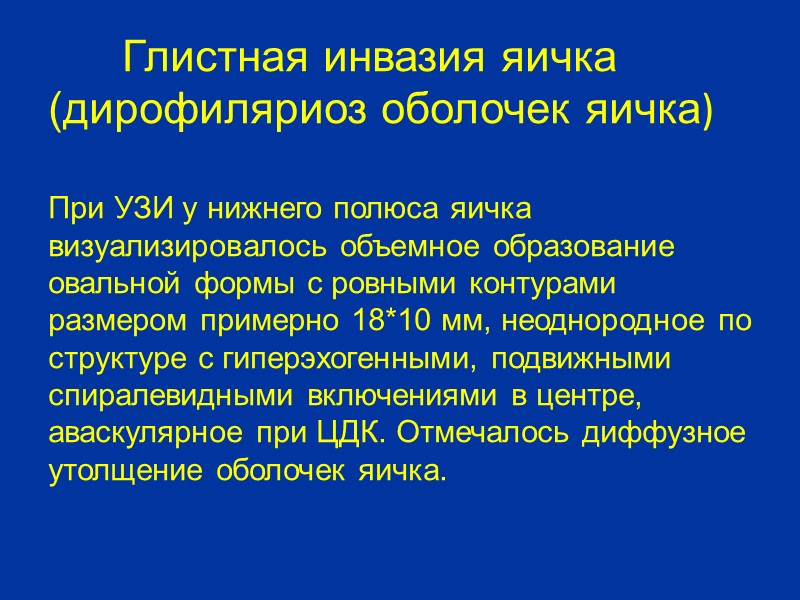 Глистная инвазия яичка (дирофиляриоз оболочек яичка)

При УЗИ у нижнего полюса яичка визуализировалось объемное образование овальной формы с ровными контурами размером примерно 18*10 мм, неоднородное по структуре с гиперэхогенными, подвижными спиралевидными включениями в центре, аваскулярное при ЦДК. Отмечалось диффузное утолщение оболочек яичка.